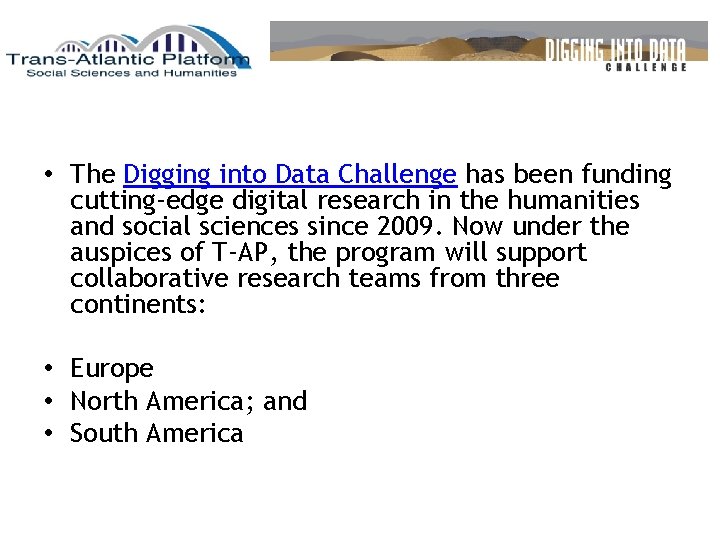 Trans-Atlantic Platform
Social Sciences and Humanities

DIGGING INTO DATA
CHALLENGE

• The Digging into Data Challenge has been funding cutting-edge digital research in the humanities and social sciences since 2009. Now under the auspices of T-AP, the program will support collaborative research teams from three continents:

• Europe
• North America; and
• South America